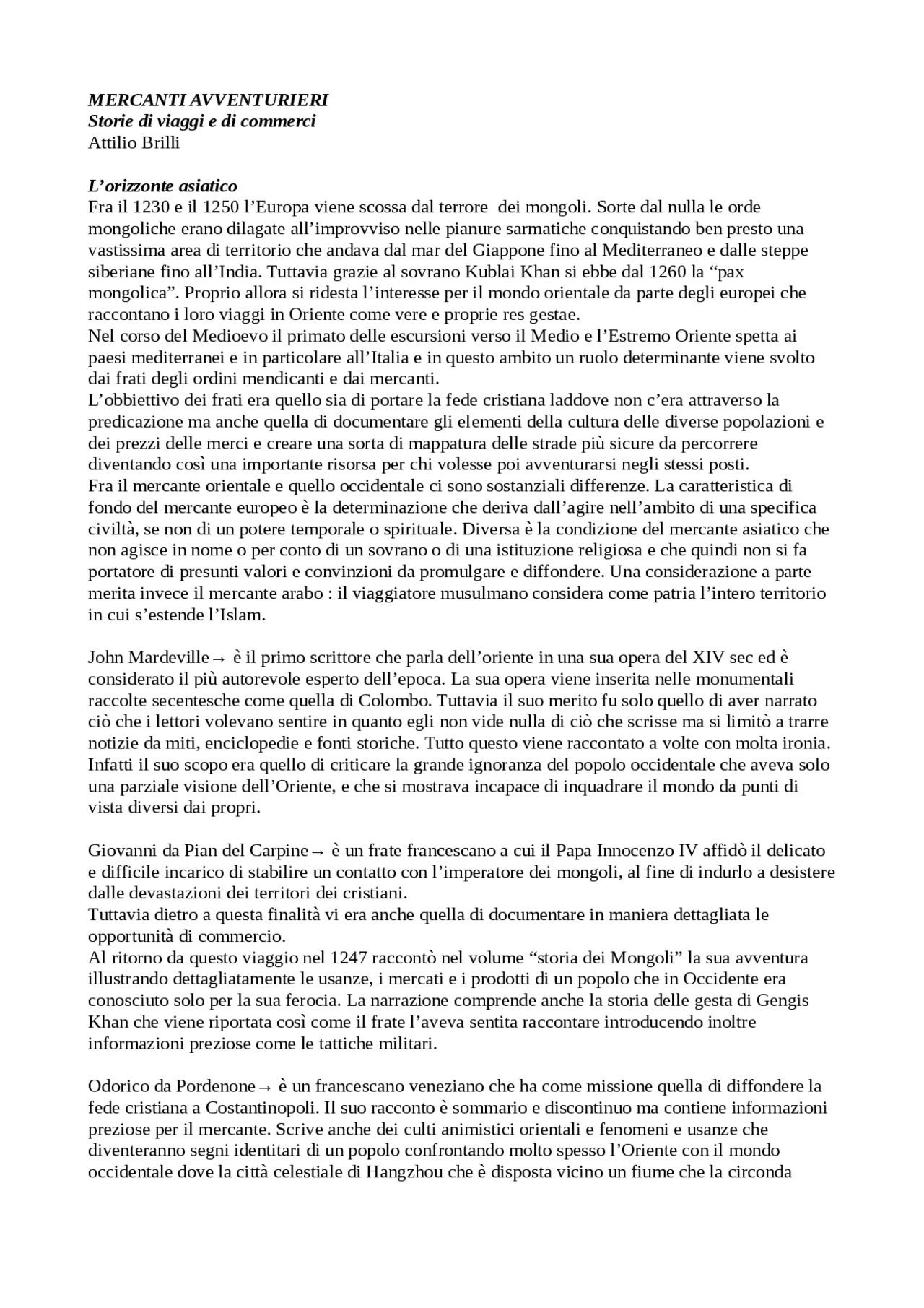 MERCANTI AVVENTURIERI
Storie di viaggi e di commerci
Attilio Brilli

L'orizzonte asiatico
Fra il 1230 e il 1250 l'Europa viene scossa dal terrore dei mongoli. Sorte dal nulla le orde mongoliche erano dilagate all'improvviso nelle pianure sarmatiche conquistando ben presto una vastissima area di territorio che andava dal mar del Giappone fino al Mediterraneo e dalle steppe siberiane fino all'India. Tuttavia grazie al sovrano Kublai Khan si ebbe dal 1260 la "pax mongolica". Proprio allora si ridesta l'interesse per il mondo orientale da parte degli europei che raccontano i loro viaggi in Oriente come vere e proprie res gestae.
Nel corso del Medioevo il primato delle escursioni verso il Medio e l'Estremo Oriente spetta ai paesi mediterranei e in particolare all'Italia e in questo ambito un ruolo determinante viene svolto dai frati degli ordini mendicanti e dai mercanti.
L'obbiettivo dei frati era quello sia di portare la fede cristiana laddove non c'era attraverso la predicazione ma anche quella di documentare gli elementi della cultura delle diverse popolazioni e dei prezzi delle merci e creare una sorta di mappatura delle strade più sicure da percorrere diventando così una importante risorsa per chi volesse poi avventurarsi negli stessi posti.
Fra il mercante orientale e quello occidentale ci sono sostanziali differenze. La caratteristica di fondo del mercante europeo è la determinazione che deriva dall'agire nell'ambito di una specifica civiltà, se non di un potere temporale o spirituale. Diversa è la condizione del mercante asiatico che non agisce in nome o per conto di un sovrano o di una istituzione religiosa e che quindi non si fa portatore di presunti valori e convinzioni da promulgare e diffondere. Una considerazione a parte merita invece il mercante arabo : il viaggiatore musulmano considera come patria l'intero territorio in cui s'estende l'Islam.

John Mardeville→ è il primo scrittore che parla dell'oriente in una sua opera del XIV sec ed è considerato il più autorevole esperto dell'epoca. La sua opera viene inserita nelle monumentali raccolte secentesche come quella di Colombo. Tuttavia il suo merito fu solo quello di aver narrato ciò che i lettori volevano sentire in quanto egli non vide nulla di ciò che scrisse ma si limitò a trarre notizie da miti, enciclopedie e fonti storiche. Tutto questo viene raccontato a volte con molta ironia. Infatti il suo scopo era quello di criticare la grande ignoranza del popolo occidentale che aveva solo una parziale visione dell'Oriente, e che si mostrava incapace di inquadrare il mondo da punti di vista diversi dai propri.

Giovanni da Pian del Carpine→ è un frate francescano a cui il Papa Innocenzo IV affidò il delicato e difficile incarico di stabilire un contatto con l'imperatore dei mongoli, al fine di indurlo a desistere dalle devastazioni dei territori dei cristiani.
Tuttavia dietro a questa finalità vi era anche quella di documentare in maniera dettagliata le opportunità di commercio.
Al ritorno da questo viaggio nel 1247 raccontò nel volume "storia dei Mongoli" la sua avventura illustrando dettagliatamente le usanze, i mercati e i prodotti di un popolo che in Occidente era conosciuto solo per la sua ferocia. La narrazione comprende anche la storia delle gesta di Gengis Khan che viene riportata così come il frate l'aveva sentita raccontare introducendo inoltre informazioni preziose come le tattiche militari.

Odorico da Pordenone→ è un francescano veneziano che ha come missione quella di diffondere la fede cristiana a Costantinopoli. Il suo racconto è sommario e discontinuo ma contiene informazioni preziose per il mercante. Scrive anche dei culti animistici orientali e fenomeni e usanze che diventeranno segni identitari di un popolo confrontando molto spesso l'Oriente con il mondo occidentale dove la città celestiale di Hangzhou che è disposta vicino un fiume che la circonda